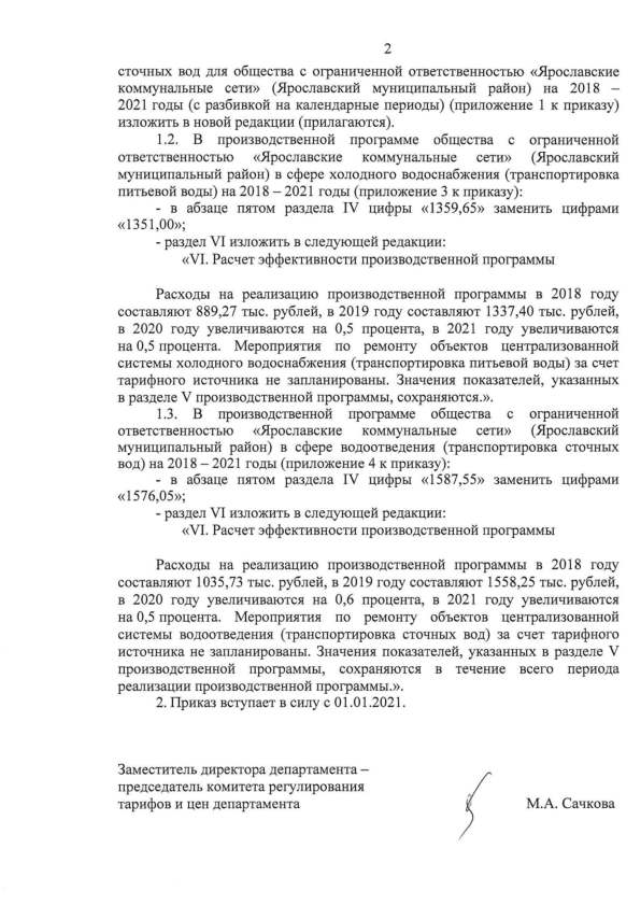 2

сточных вод для общества с ограниченной ответственностью «Ярославские коммунальные сети» (Ярославский муниципальный район) на 2018 – 2021 годы (с разбивкой на календарные периоды) (приложение 1 к приказу) изложить в новой редакции (прилагаются).

1.2. В производственной программе общества с ограниченной ответственностью «Ярославские коммунальные сети» (Ярославский муниципальный район) в сфере холодного водоснабжения (транспортировка питьевой воды) на 2018 – 2021 годы (приложение 3 к приказу):

- в абзаце пятом раздела IV цифры «1359,65» заменить цифрами «1351,00»;

- раздел VI изложить в следующей редакции:

«VI. Расчет эффективности производственной программы

Расходы на реализацию производственной программы в 2018 году составляют 889,27 тыс. рублей, в 2019 году составляют 1337,40 тыс. рублей, в 2020 году увеличиваются на 0,5 процента, в 2021 году увеличиваются на 0,5 процента. Мероприятия по ремонту объектов централизованной системы холодного водоснабжения (транспортировка питьевой воды) за счет тарифного источника не запланированы. Значения показателей, указанных в разделе V производственной программы, сохраняются.».

1.3. В производственной программе общества с ограниченной ответственностью «Ярославские коммунальные сети» (Ярославский муниципальный район) в сфере водоотведения (транспортировка сточных вод) на 2018 – 2021 годы (приложение 4 к приказу):

- в абзаце пятом раздела IV цифры «1587,55» заменить цифрами «1576,05»;

- раздел VI изложить в следующей редакции:

«VI. Расчет эффективности производственной программы

Расходы на реализацию производственной программы в 2018 году составляют 1035,73 тыс. рублей, в 2019 году составляют 1558,25 тыс. рублей, в 2020 году увеличиваются на 0,6 процента, в 2021 году увеличиваются на 0,5 процента. Мероприятия по ремонту объектов централизованной системы водоотведения (транспортировка сточных вод) за счет тарифного источника не запланированы. Значения показателей, указанных в разделе V производственной программы, сохраняются в течение всего периода реализации производственной программы.».

2. Приказ вступает в силу с 01.01.2021.

Заместитель директора департамента – председатель комитета регулирования тарифов и цен департамента

М.А. Сачкова